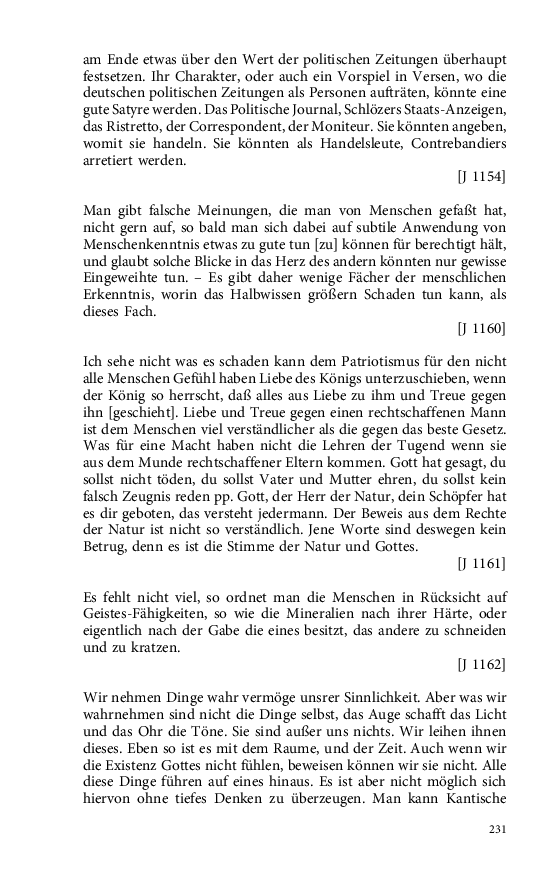 am Ende etwas über den Wert der politischen Zeitungen überhaupt festsetzen. Ihr Charakter, oder auch ein Vorspiel in Versen, wo die deutschen politischen Zeitungen als Personen aufträten, könnte eine gute Satyre werden. Das Politische Journal, Schlözers Staats-Anzeigen, das Ristretto, der Correspondent, der Moniteur. Sie könnten angeben, womit sie handeln. Sie könnten als Handelsleute, Contrebandiers arretiert werden.

[J 1154]

Man gibt falsche Meinungen, die man von Menschen gefaßt hat, nicht gern auf, so bald man sich dabei auf subtile Anwendung von Menschenkenntnis etwas zu gute tun [zu] können für berechtigt hält, und glaubt solche Blicke in das Herz des andern könnten nur gewisse Eingeweihte tun. – Es gibt daher wenige Fächer der menschlichen Erkenntnis, worin das Halbwissen größern Schaden tun kann, als dieses Fach.

[J 1160]

Ich sehe nicht was es schaden kann dem Patriotismus für den nicht alle Menschen Gefühl haben Liebe des Königs unterzuschieben, wenn der König so herrscht, daß alles aus Liebe zu ihm und Treue gegen ihn [geschieht]. Liebe und Treue gegen einen rechtschaffenen Mann ist dem Menschen viel verständlicher als die gegen das beste Gesetz. Was für eine Macht haben nicht die Lehren der Tugend wenn sie aus dem Munde rechtschaffener Eltern kommen. Gott hat gesagt, du sollst nicht töden, du sollst Vater und Mutter ehren, du sollst kein falsch Zeugnis reden pp. Gott, der Herr der Natur, dein Schöpfer hat es dir geboten, das versteht jedermann. Der Beweis aus dem Rechte der Natur ist nicht so verständlich. Jene Worte sind deswegen kein Betrug, denn es ist die Stimme der Natur und Gottes.

[J 1161]

Es fehlt nicht viel, so ordnet man die Menschen in Rücksicht auf Geistes-Fähigkeiten, so wie die Mineralien nach ihrer Härte, oder eigentlich nach der Gabe die eines besitzt, das andere zu schneiden und zu kratzen.

[J 1162]

Wir nehmen Dinge wahr vermöge unsrer Sinnlichkeit. Aber was wir wahrnehmen sind nicht die Dinge selbst, das Auge schafft das Licht und das Ohr die Töne. Sie sind außer uns nichts. Wir leihen ihnen dieses. Eben so ist es mit dem Raume, und der Zeit. Auch wenn wir die Existenz Gottes nicht fühlen, beweisen können wir sie nicht. Alle diese Dinge führen auf eines hinaus. Es ist aber nicht möglich sich hiervon ohne tiefes Denken zu überzeugen. Man kann Kantische

231